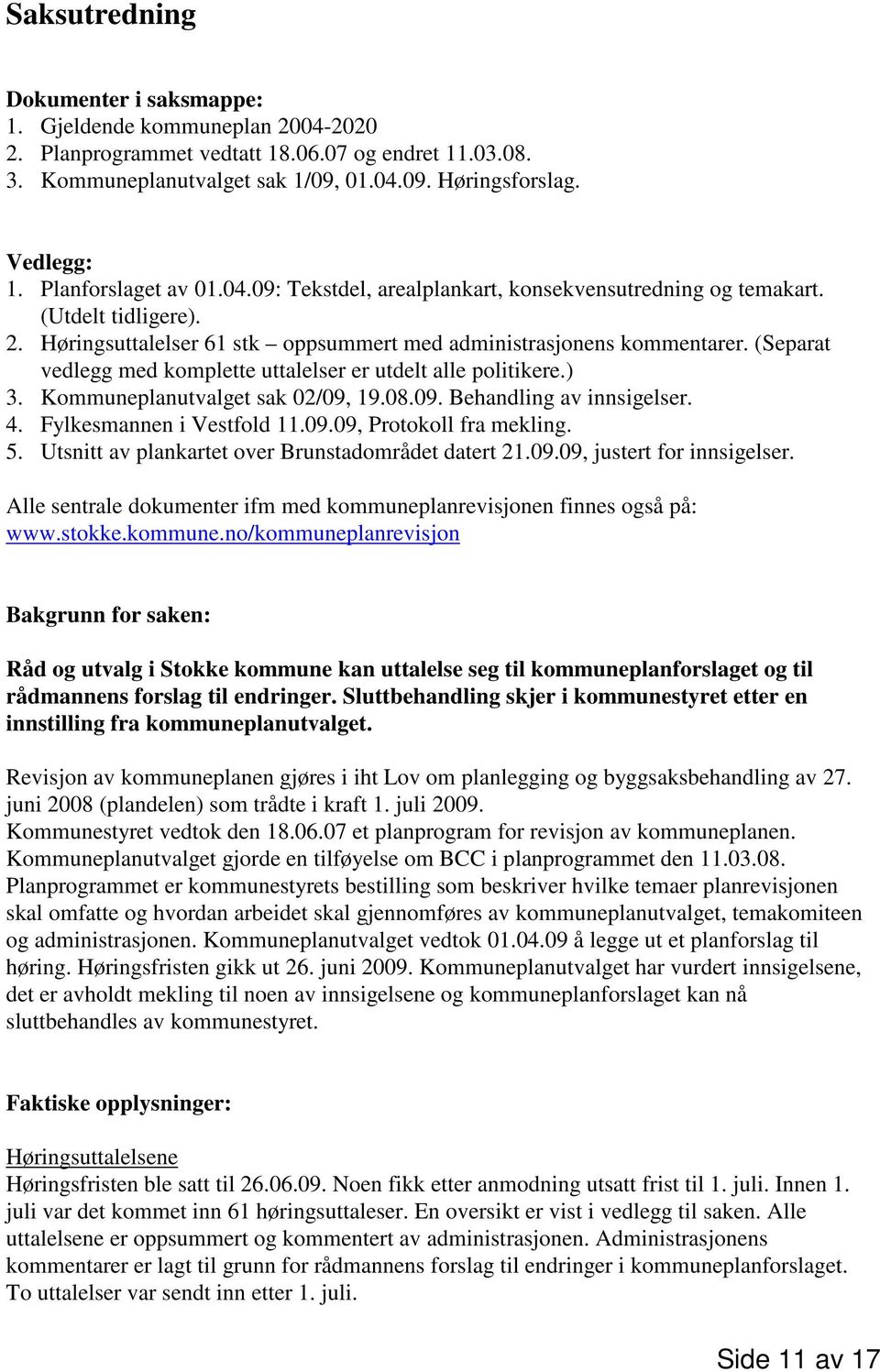 Saksutredning

Dokumenter i saksmappe:
1. Gjeldende kommuneplan 2004-2020
2. Planprogrammet vedtatt 18.06.07 og endret 11.03.08.
3. Kommuneplanutvalget sak 1/09, 01.04.09. Høringsforslag.

Vedlegg:
1. Planforslaget av 01.04.09: Tekstdel, arealplankart, konsekvensutredning og temakart. (Utdelt tidligere).
2. Høringsuttalelser 61 stk – oppsummert med administrasjonens kommentarer. (Separat vedlegg med komplette uttalelser er utdelt alle politikere.)
3. Kommuneplanutvalget sak 02/09, 19.08.09. Behandling av innsigelser.
4. Fylkesmannen i Vestfold 11.09.09, Protokoll fra mekling.
5. Utsnitt av plankartet over Brunstadområdet datert 21.09.09, justert for innsigelser.

Alle sentrale dokumenter ifm med kommuneplanrevisjonen finnes også på: www.stokke.kommune.no/kommuneplanrevisjon

Bakgrunn for saken:

Råd og utvalg i Stokke kommune kan uttalelse seg til kommuneplanforslaget og til rådmannens forslag til endringer. Sluttbehandling skjer i kommunestyret etter en innstilling fra kommuneplanutvalget.

Revisjon av kommuneplanen gjøres i iht Lov om planlegging og byggsaksbehandling av 27. juni 2008 (plandelen) som trådte i kraft 1. juli 2009.
Kommunestyret vedtok den 18.06.07 et planprogram for revisjon av kommuneplanen.
Kommuneplanutvalget gjorde en tilføyelse om BCC i planprogrammet den 11.03.08.
Planprogrammet er kommunestyrets bestilling som beskriver hvilke temaer planrevisjonen skal omfatte og hvordan arbeidet skal gjennomføres av kommuneplanutvalget, temakomiteen og administrasjonen. Kommuneplanutvalget vedtok 01.04.09 å legge ut et planforslag til høring. Høringsfristen gikk ut 26. juni 2009. Kommuneplanutvalget har vurdert innsigelsene, det er avholdt mekling til noen av innsigelsene og kommuneplanforslaget kan nå sluttbehandles av kommunestyret.

Faktiske opplysninger:

Høringsuttalelsene
Høringsfristen ble satt til 26.06.09. Noen fikk etter anmodning utsatt frist til 1. juli. Innen 1. juli var det kommet inn 61 høringsuttaleser. En oversikt er vist i vedlegg til saken. Alle uttalelsene er oppsummert og kommentert av administrasjonen. Administrasjonens kommentarer er lagt til grunn for rådmannens forslag til endringer i kommuneplanforslaget. To uttalelser var sendt inn etter 1. juli.

Side 11 av 17